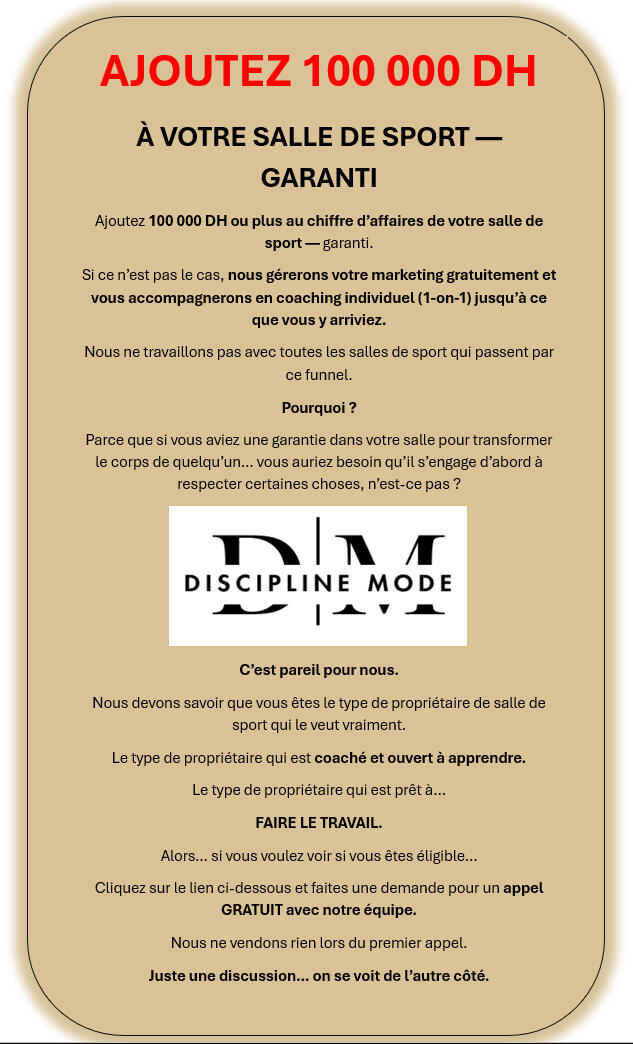 AJOUTEZ 100 000 DH

À VOTRE SALLE DE SPORT — GARANTI

Ajoutez 100 000 DH ou plus au chiffre d'affaires de votre salle de sport — garanti.

Si ce n'est pas le cas, nous gérerons votre marketing gratuitement et vous accompagnerons en coaching individuel (1-on-1) jusqu'à ce que vous y arriviez.

Nous ne travaillons pas avec toutes les salles de sport qui passent par ce funnel.

Pourquoi ?

Parce que si vous aviez une garantie dans votre salle pour transformer le corps de quelqu'un... vous auriez besoin qu'il s'engage d'abord à respecter certaines choses, n'est-ce pas ?

DM
DISCIPLINE MODE

C'est pareil pour nous.

Nous devons savoir que vous êtes le type de propriétaire de salle de sport qui le veut vraiment.

Le type de propriétaire qui est coaché et ouvert à apprendre.

Le type de propriétaire qui est prêt à...

FAIRE LE TRAVAIL.

Alors... si vous voulez voir si vous êtes éligible...

Cliquez sur le lien ci-dessous et faites une demande pour un appel GRATUIT avec notre équipe.

Nous ne vendons rien lors du premier appel.

Juste une discussion... on se voit de l'autre côté.